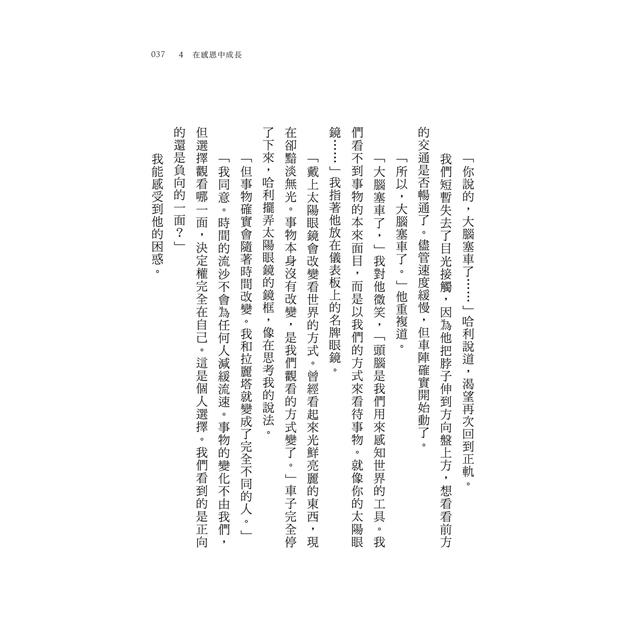 037　4　在感恩中成長

「你說的，大腦塞車了……」哈利說道，渴望再次回到正軌。

我們短暫失去了目光接觸，因為他把脖子伸到方向盤上方，想看看前方的交通是否暢通了。儘管速度緩慢，但車陣確實開始動了。

「所以，大腦塞車了。」他重複道。

「大腦塞車了，」我對他微笑，「頭腦是我們用來感知世界的工具。我們看不到事物的本來面目，而是以我們的方式來看待事物。就像你的太陽眼鏡……」我指著他放在儀表板上的名牌眼鏡。

「戴上太陽眼鏡會改變看世界的方式。曾經看起來光鮮亮麗的東西，現在卻黯淡無光。事物本身沒有改變，是我們觀看的方式變了。」車子完全停了下來，哈利擺弄太陽眼鏡的鏡框，像在思考我的說法。

「但事物確實會隨著時間改變。我和拉麗塔就變成了完全不同的人。」

「我同意。時間的流沙不會為任何人減緩流速。事物的變化不由我們，但選擇觀看哪一面，決定權完全在自己。這是個人選擇。我們看到的是正向的還是負向的一面？」

我能感受到他的困惑。